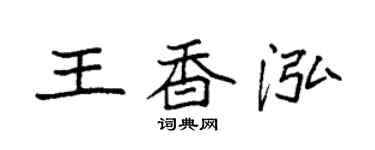 王香泓
词典网